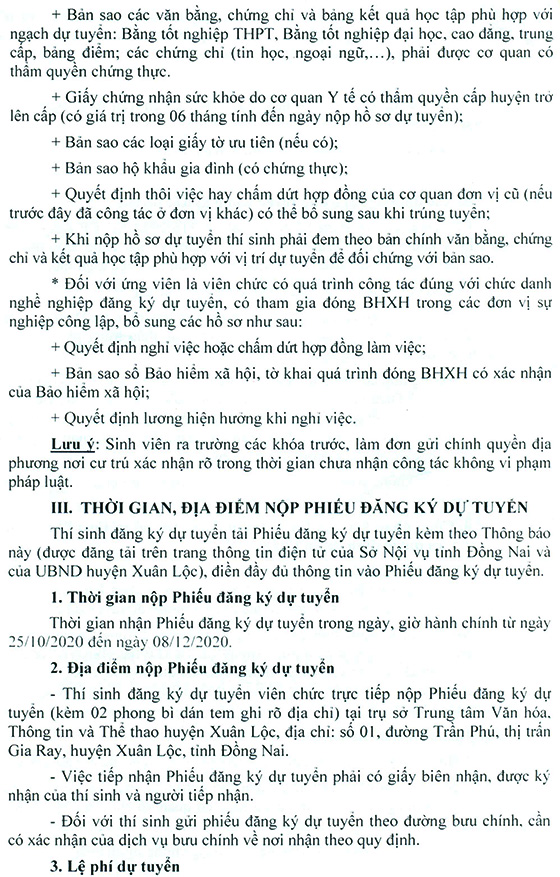 + Bản sao các văn bằng, chứng chỉ và bảng kết quả học tập phù hợp với ngạch dự tuyển: Bằng tốt nghiệp THPT, Bằng tốt nghiệp đại học, cao đẳng, trung cấp, bảng điểm; các chứng chỉ (tin học, ngoại ngữ,...), phải được cơ quan có thẩm quyền chứng thực.

+ Giấy chứng nhận sức khỏe do cơ quan Y tế có thẩm quyền cấp huyện trở lên cấp (có giá trị trong 06 tháng tính đến ngày nộp hồ sơ dự tuyển);

+ Bản sao các loại giấy tờ ưu tiên (nếu có);

+ Bản sao hộ khẩu gia đình (có chứng thực);

+ Quyết định thôi việc hay chấm dứt hợp đồng của cơ quan đơn vị cũ (nếu trước đây đã công tác ở đơn vị khác) có thể bổ sung sau khi trúng tuyển;

+ Khi nộp hồ sơ dự tuyển thí sinh phải đem theo bản chính văn bằng, chứng chỉ và kết quả học tập phù hợp với vị trí dự tuyển để đối chứng với bản sao.

* Đối với ứng viên là viên chức có quá trình công tác đúng với chức danh nghề nghiệp đăng ký dự tuyển, có tham gia đóng BHXH trong các đơn vị sự nghiệp công lập, bổ sung các hồ sơ như sau:

+ Quyết định nghỉ việc hoặc chấm dứt hợp đồng làm việc;

+ Bản sao sổ Bảo hiểm xã hội, tờ khai quá trình đóng BHXH có xác nhận của Bảo hiểm xã hội;

+ Quyết định lương hiện hưởng khi nghỉ việc.

Lưu ý: Sinh viên ra trường các khóa trước, làm đơn gửi chính quyền địa phương nơi cư trú xác nhận rõ trong thời gian chưa nhận công tác không vi phạm pháp luật.

III. THỜI GIAN, ĐỊA ĐIỂM NỘP PHIẾU ĐĂNG KÝ DỰ TUYỂN

Thí sinh đăng ký dự tuyển tải Phiếu đăng ký dự tuyển kèm theo Thông báo này (được đăng tải trên trang thông tin điện tử của Sở Nội vụ tỉnh Đồng Nai và của UBND huyện Xuân Lộc), điền đầy đủ thông tin vào Phiếu đăng ký dự tuyển.

1. Thời gian nộp Phiếu đăng ký dự tuyển

Thời gian nhận Phiếu đăng ký dự tuyển trong ngày, giờ hành chính từ ngày 25/10/2020 đến ngày 08/12/2020.

2. Địa điểm nộp Phiếu đăng ký dự tuyển

- Thí sinh đăng ký dự tuyển viên chức trực tiếp nộp Phiếu đăng ký dự tuyển (kèm 02 phong bì dán tem ghi rõ địa chỉ) tại trụ sở Trung tâm Văn hóa, Thông tin và Thể thao huyện Xuân Lộc, địa chỉ: số 01, đường Trần Phú, thị trấn Gia Ray, huyện Xuân Lộc, tỉnh Đồng Nai.

- Việc tiếp nhận Phiếu đăng ký dự tuyển phải có giấy biên nhận, được ký nhận của thí sinh và người tiếp nhận.

- Đối với thí sinh gửi phiếu đăng ký dự tuyển theo đường bưu chính, cần có xác nhận của dịch vụ bưu chính về nơi nhận theo quy định.

3. Lệ phí dự tuyển